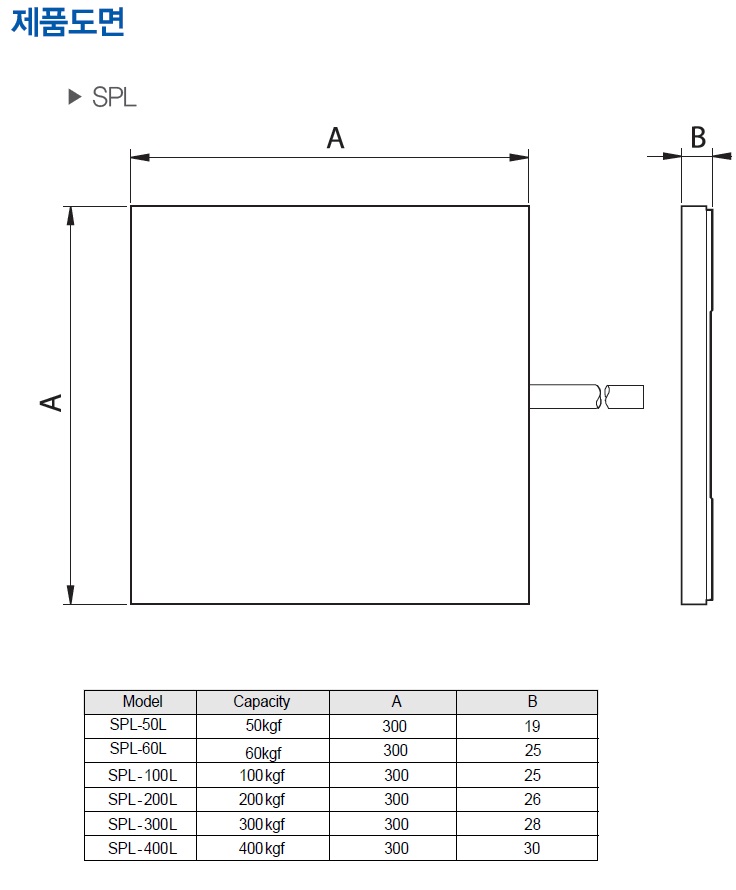 제품도면

▶ SPL

A

B

A

| Model | Capacity | A | B |
|---|---|---|---|
| SPL-50L | 50kgf | 300 | 19 |
| SPL-60L | 60kgf | 300 | 25 |
| SPL-100L | 100kgf | 300 | 25 |
| SPL-200L | 200kgf | 300 | 26 |
| SPL-300L | 300kgf | 300 | 28 |
| SPL-400L | 400kgf | 300 | 30 |